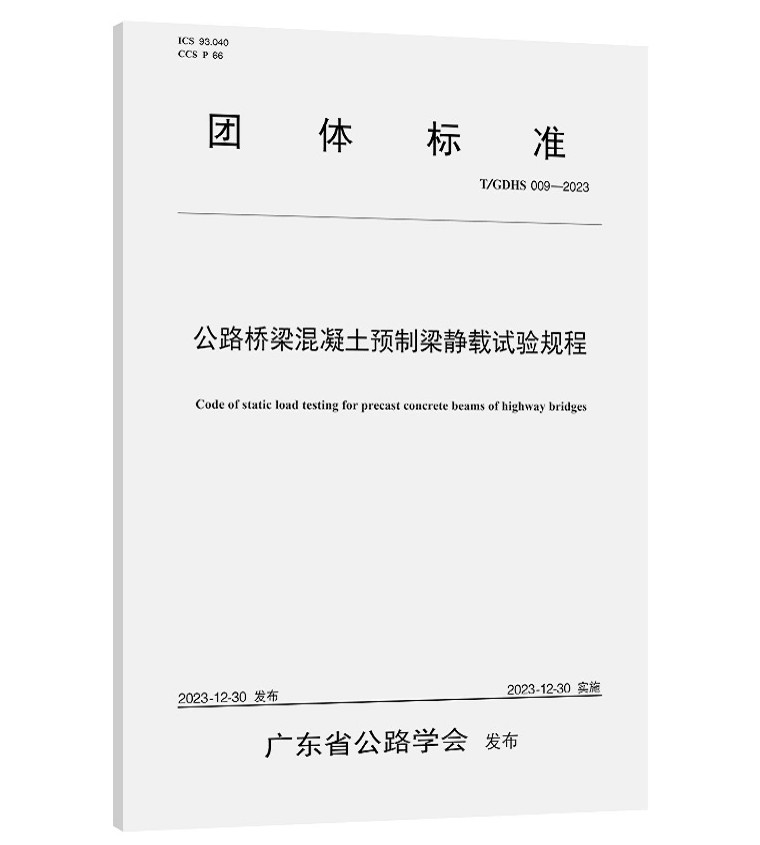 ICS 93.040
CCS P 66

团 体 标 准

T/GDHS 009—2023

公路桥梁混凝土预制梁静载试验规程

Code of static load testing for precast concrete beams of highway bridges

2023-12-30 发布

2023-12-30 实施

广东省公路学会 发布